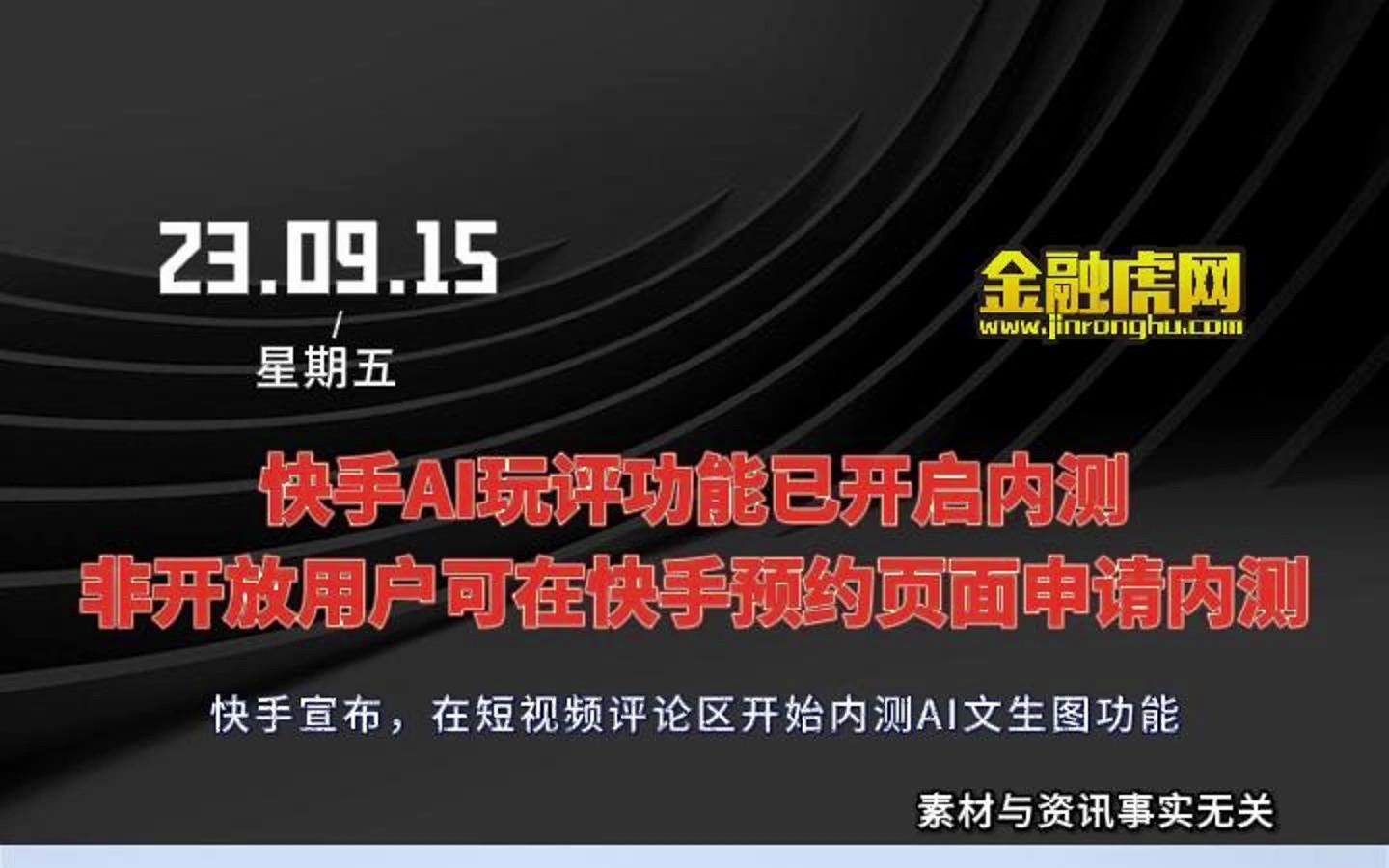 23.09.15
/
星期五

金融虎网
www.jinronghu.com

快手AI玩评功能已开启内测
非开放用户可在快手预约页面申请内测

快手宣布，在短视频评论区开始内测AI文生图功能

素材与资讯事实无关